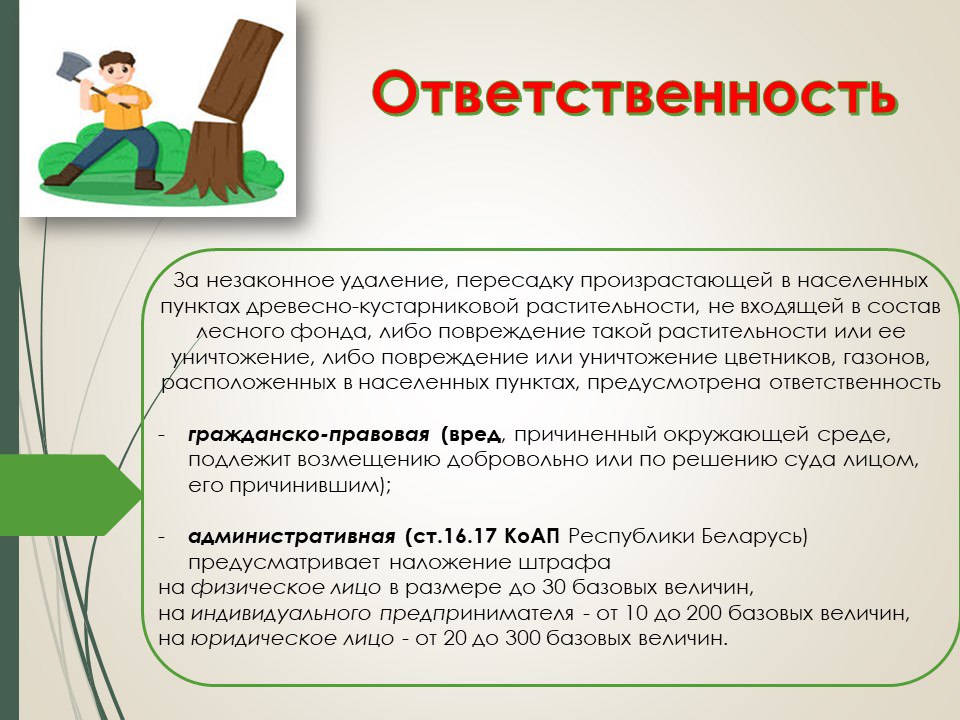 Ответственность

За незаконное удаление, пересадку произрастающей в населенных пунктах древесно-кустарниковой растительности, не входящей в состав лесного фонда, либо повреждение такой растительности или ее уничтожение, либо повреждение или уничтожение цветников, газонов, расположенных в населенных пунктах, предусмотрена ответственность

- гражданско-правовая (вред, причиненный окружающей среде, подлежит возмещению добровольно или по решению суда лицом, его причинившим);

- административная (ст.16.17 КоАП Республики Беларусь) предусматривает наложение штрафа
на физическое лицо в размере до 30 базовых величин,
на индивидуального предпринимателя - от 10 до 200 базовых величин,
на юридическое лицо - от 20 до 300 базовых величин.